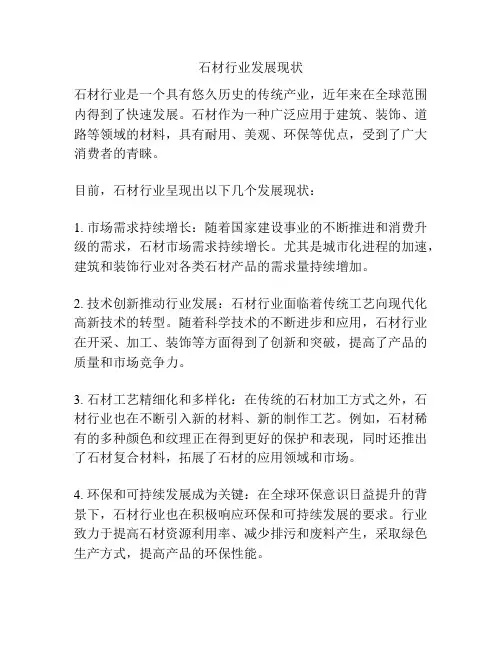 石材行业发展现状

石材行业是一个具有悠久历史的传统产业，近年来在全球范围内得到了快速发展。石材作为一种广泛应用于建筑、装饰、道路等领域的材料，具有耐用、美观、环保等优点，受到了广大消费者的青睐。

目前，石材行业呈现出以下几个发展现状：

1. 市场需求持续增长：随着国家建设事业的不断推进和消费升级的需求，石材市场需求持续增长。尤其是城市化进程的加速，建筑和装饰行业对各类石材产品的需求量持续增加。

2. 技术创新推动行业发展：石材行业面临着传统工艺向现代化高新技术的转型。随着科学技术的不断进步和应用，石材行业在开采、加工、装饰等方面得到了创新和突破，提高了产品的质量和市场竞争力。

3. 石材工艺精细化和多样化：在传统的石材加工方式之外，石材行业也在不断引入新的材料、新的制作工艺。例如，石材稀有的多种颜色和纹理正在得到更好的保护和表现，同时还推出了石材复合材料，拓展了石材的应用领域和市场。

4. 环保和可持续发展成为关键：在全球环保意识日益提升的背景下，石材行业也在积极响应环保和可持续发展的要求。行业致力于提高石材资源利用率、减少排污和废料产生，采取绿色生产方式，提高产品的环保性能。